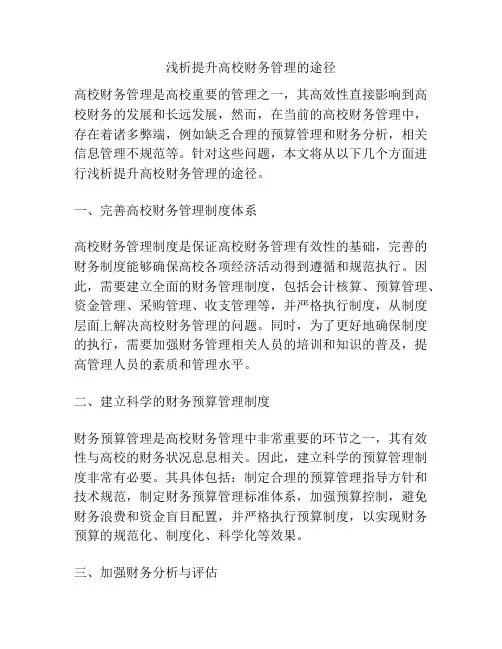 浅析提升高校财务管理的途径

高校财务管理是高校重要的管理之一，其高效性直接影响到高校财务的发展和长远发展，然而，在当前的高校财务管理中，存在着诸多弊端，例如缺乏合理的预算管理和财务分析，相关信息管理不规范等。针对这些问题，本文将从以下几个方面进行浅析提升高校财务管理的途径。

一、完善高校财务管理制度体系

高校财务管理制度是保证高校财务管理有效性的基础，完善的财务制度能够确保高校各项经济活动得到遵循和规范执行。因此，需要建立全面的财务管理制度，包括会计核算、预算管理、资金管理、采购管理、收支管理等，并严格执行制度，从制度层面上解决高校财务管理的问题。同时，为了更好地确保制度的执行，需要加强财务管理相关人员的培训和知识的普及，提高管理人员的素质和管理水平。

二、建立科学的财务预算管理制度

财务预算管理是高校财务管理中非常重要的环节之一，其有效性与高校的财务状况息息相关。因此，建立科学的预算管理制度非常有必要。其具体包括：制定合理的预算管理指导方针和技术规范，制定财务预算管理标准体系，加强预算控制，避免财务浪费和资金盲目配置，并严格执行预算制度，以实现财务预算的规范化、制度化、科学化等效果。

三、加强财务分析与评估